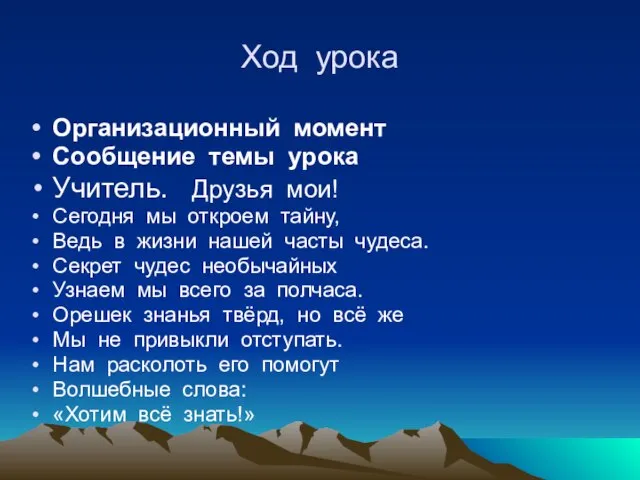 Ход урока

• Организационный момент
• Сообщение темы урока
• Учитель. Друзья мои!
• Сегодня мы откроем тайну,
• Ведь в жизни нашей часты чудеса.
• Секрет чудес необычайных
• Узнаем мы всего за полчаса.
• Орешек знанья твёрд, но всё же
• Мы не привыкли отступать.
• Нам расколоть его помогут
• Волшебные слова:
• «Хотим всё знать!»